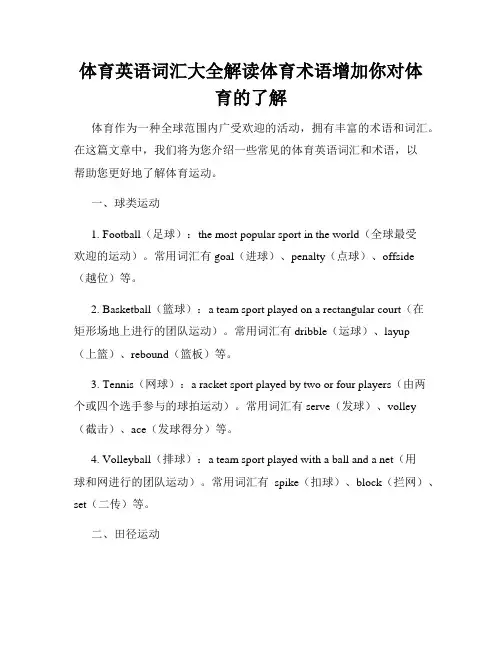 体育英语词汇大全解读体育术语增加你对体育的了解

体育作为一种全球范围内广受欢迎的活动，拥有丰富的术语和词汇。在这篇文章中，我们将为您介绍一些常见的体育英语词汇和术语，以帮助您更好地了解体育运动。

一、球类运动

1. Football（足球）：the most popular sport in the world（全球最受欢迎的运动）。常用词汇有 goal（进球）、penalty（点球）、offside（越位）等。

2. Basketball（篮球）：a team sport played on a rectangular court（在矩形场地上进行的团队运动）。常用词汇有 dribble（运球）、layup（上篮）、rebound（篮板）等。

3. Tennis（网球）：a racket sport played by two or four players（由两个或四个选手参与的球拍运动）。常用词汇有 serve（发球）、volley（截击）、ace（发球得分）等。

4. Volleyball（排球）：a team sport played with a ball and a net（用球和网进行的团队运动）。常用词汇有 spike（扣球）、block（拦网）、set（二传）等。

二、田径运动